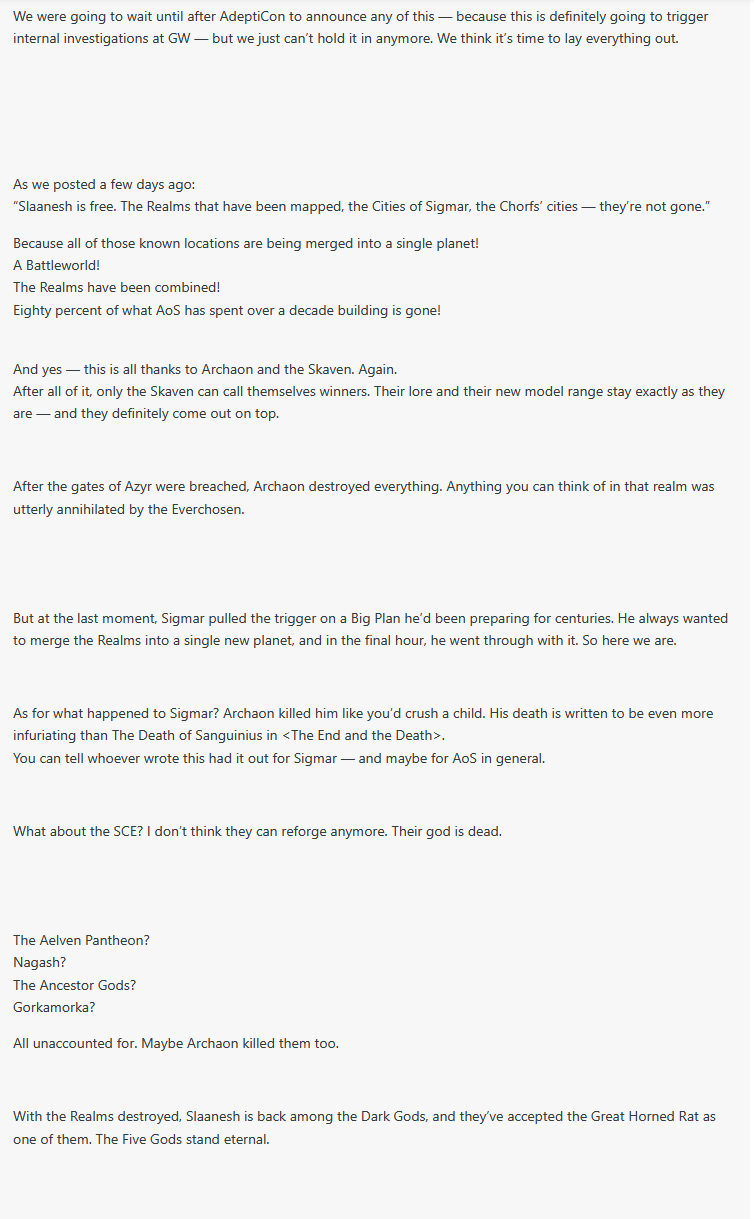 We were going to wait until after AdeptiCon to announce any of this — because this is definitely going to trigger internal investigations at GW — but we just can't hold it in anymore. We think it's time to lay everything out.

As we posted a few days ago:
"Slaanesh is free. The Realms that have been mapped, the Cities of Sigmar, the Chorfs' cities — they're not gone."

Because all of those known locations are being merged into a single planet!
A Battleworld!
The Realms have been combined!
Eighty percent of what AoS has spent over a decade building is gone!

And yes — this is all thanks to Archaon and the Skaven. Again.
After all of it, only the Skaven can call themselves winners. Their lore and their new model range stay exactly as they are — and they definitely come out on top.

After the gates of Azyr were breached, Archaon destroyed everything. Anything you can think of in that realm was utterly annihilated by the Everchosen.

But at the last moment, Sigmar pulled the trigger on a Big Plan he'd been preparing for centuries. He always wanted to merge the Realms into a single new planet, and in the final hour, he went through with it. So here we are.

As for what happened to Sigmar? Archaon killed him like you'd crush a child. His death is written to be even more infuriating than The Death of Sanguinius in <The End and the Death>.
You can tell whoever wrote this had it out for Sigmar — and maybe for AoS in general.

What about the SCE? I don't think they can reforge anymore. Their god is dead.

The Aelven Pantheon?
Nagash?
The Ancestor Gods?
Gorkamorka?

All unaccounted for. Maybe Archaon killed them too.

With the Realms destroyed, Slaanesh is back among the Dark Gods, and they've accepted the Great Horned Rat as one of them. The Five Gods stand eternal.